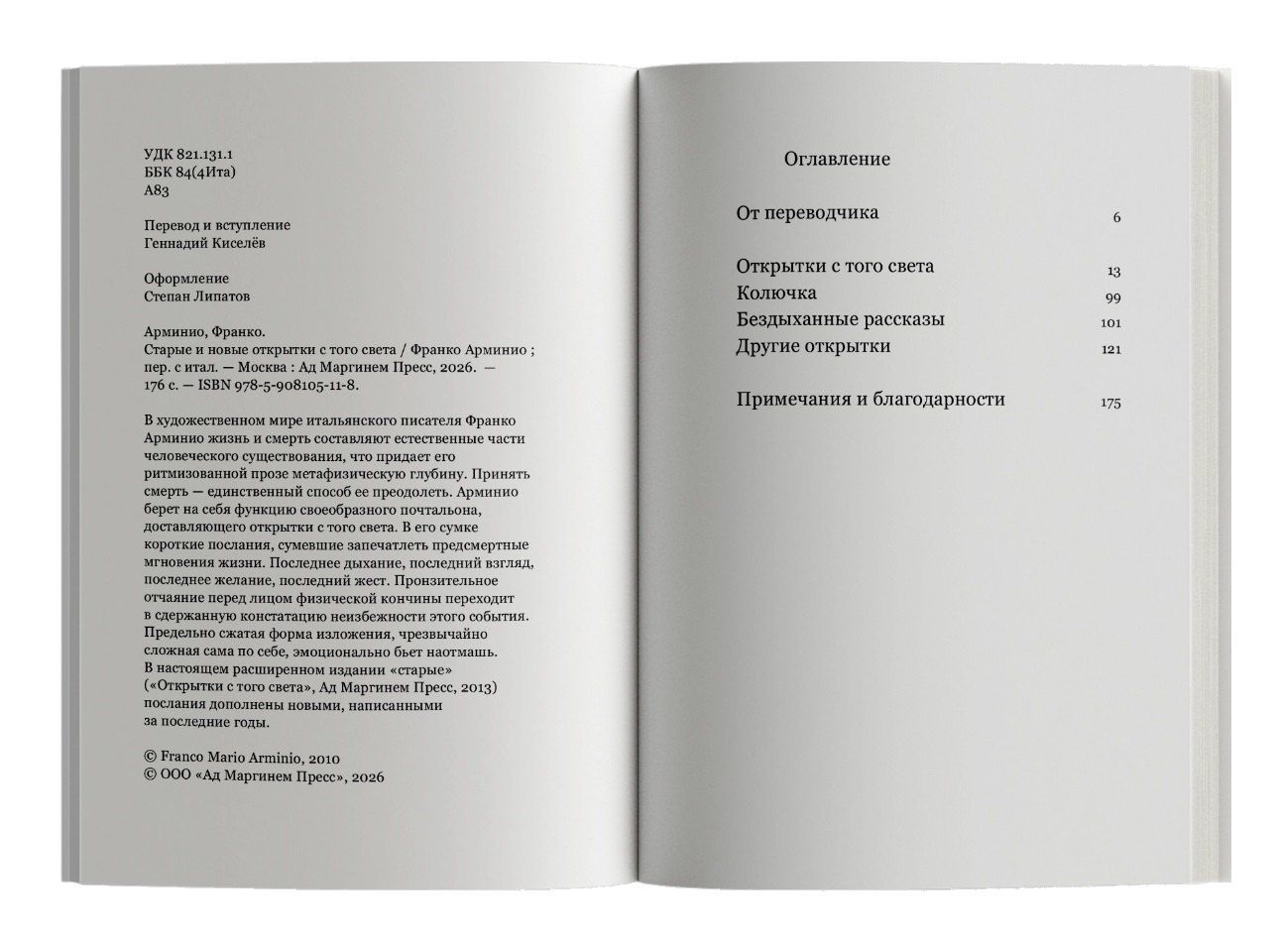 УДК 821.131.1
ББК 84(4Ита)
А83

Перевод и вступление
Геннадий Киселёв

Оформление
Степан Липатов

Арминио, Франко.
Старые и новые открытки с того света / Франко Арминио ; пер. с итал. — Москва : Ад Маргинем Пресс, 2026. — 176 с. — ISBN 978-5-908105-11-8.

В художественном мире итальянского писателя Франко Арминио жизнь и смерть составляют естественные части человеческого существования, что придает его ритмизованной прозе метафизическую глубину. Принять смерть — единственный способ ее преодолеть. Арминио берет на себя функцию своеобразного почтальона, доставляющего открытки с того света. В его сумке короткие послания, сумевшие запечатлеть предсмертные мгновения жизни. Последнее дыхание, последний взгляд, последнее желание, последний жест. Пронзительное отчаяние перед лицом физической кончины переходит в сдержанную констатацию неизбежности этого события. Предельно сжатая форма изложения, чрезвычайно сложная сама по себе, эмоционально бьет наотмашь. В настоящем расширенном издании «старые» («Открытки с того света», Ад Маргинем Пресс, 2013) послания дополнены новыми, написанными за последние годы.

© Franco Mario Arminio, 2010
© ООО «Ад Маргинем Пресс», 2026

Оглавление

От переводчика 6

Открытки с того света 13
Колючка 99
Бездыханные рассказы 101
Другие открытки 121

Примечания и благодарности 175